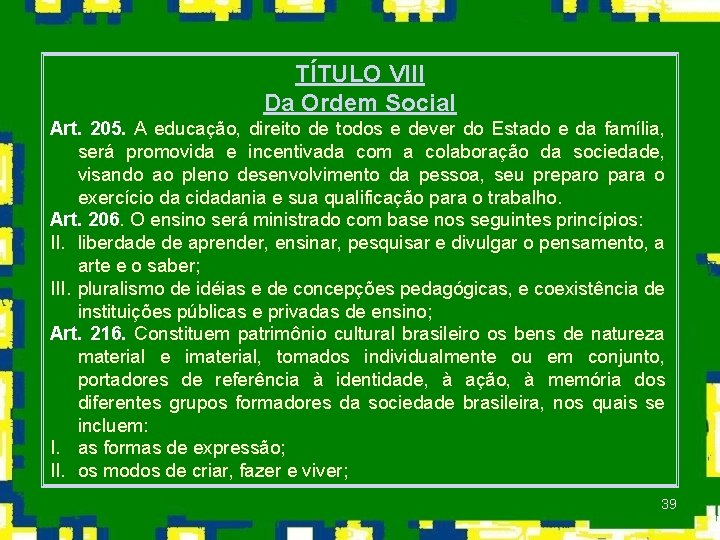 TÍTULO VIII
Da Ordem Social

Art. 205. A educação, direito de todos e dever do Estado e da família, será promovida e incentivada com a colaboração da sociedade, visando ao pleno desenvolvimento da pessoa, seu preparo para o exercício da cidadania e sua qualificação para o trabalho.

Art. 206. O ensino será ministrado com base nos seguintes princípios:

II. liberdade de aprender, ensinar, pesquisar e divulgar o pensamento, a arte e o saber;

III. pluralismo de idéias e de concepções pedagógicas, e coexistência de instituições públicas e privadas de ensino;

Art. 216. Constituem patrimônio cultural brasileiro os bens de natureza material e imaterial, tomados individualmente ou em conjunto, portadores de referência à identidade, à ação, à memória dos diferentes grupos formadores da sociedade brasileira, nos quais se incluem:

I. as formas de expressão;

II. os modos de criar, fazer e viver;

39